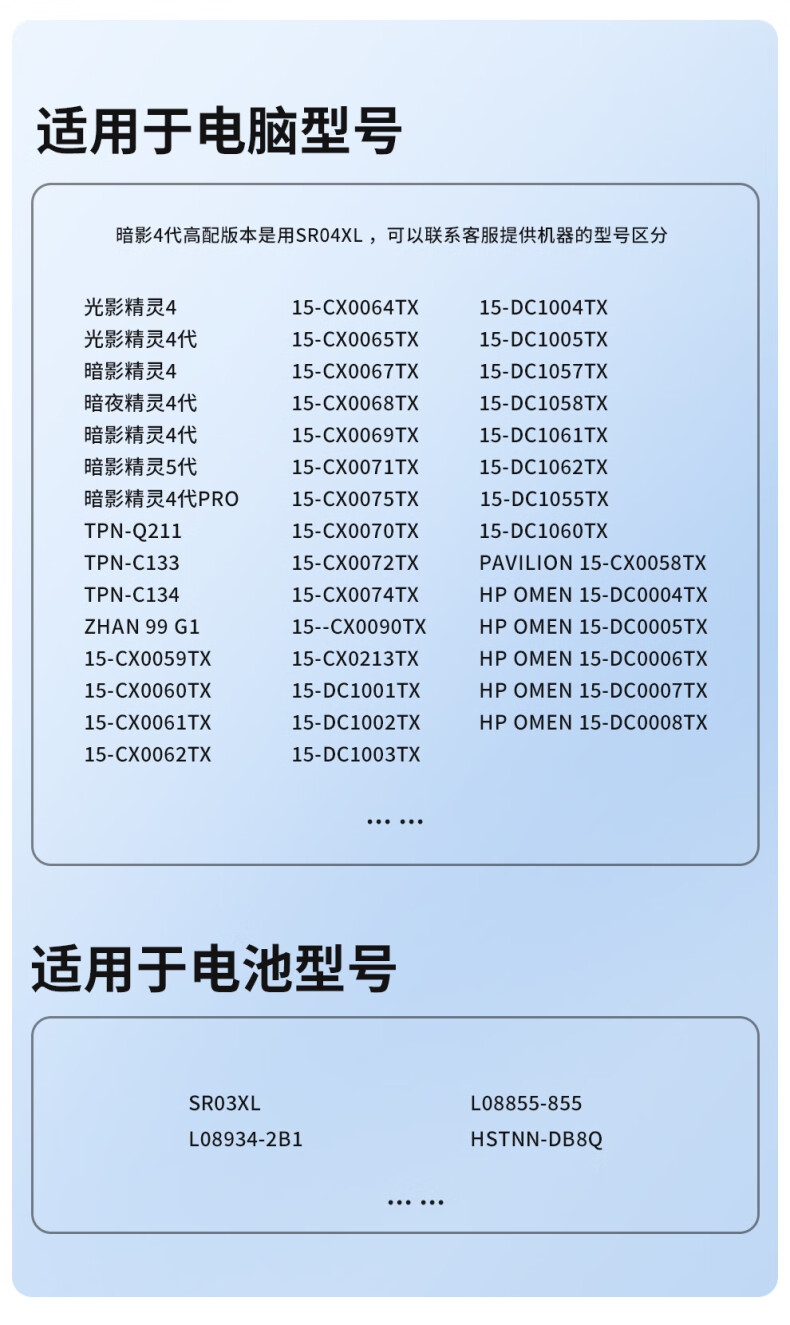 适用于电脑型号

暗影4代高配版本是用SR04XL，可以联系客服提供机器的型号区分

光影精灵4
光影精灵4代
暗影精灵4
暗夜精灵4代
暗影精灵4代
暗影精灵5代
暗影精灵4代PRO
TPN-Q211
TPN-C133
TPN-C134
ZHAN 99 G1
15-CX0059TX
15-CX0060TX
15-CX0061TX
15-CX0062TX

15-CX0064TX
15-CX0065TX
15-CX0067TX
15-CX0068TX
15-CX0069TX
15-CX0071TX
15-CX0075TX
15-CX0070TX
15-CX0072TX
15-CX0074TX
15--CX0090TX
15-CX0213TX
15-DC1001TX
15-DC1002TX
15-DC1003TX

15-DC1004TX
15-DC1005TX
15-DC1057TX
15-DC1058TX
15-DC1061TX
15-DC1062TX
15-DC1055TX
15-DC1060TX
PAVILION 15-CX0058TX
HP OMEN 15-DC0004TX
HP OMEN 15-DC0005TX
HP OMEN 15-DC0006TX
HP OMEN 15-DC0007TX
HP OMEN 15-DC0008TX

... ...

适用于电池型号

SR03XL
L08934-2B1

L08855-855
HSTNN-DB8Q

... ...